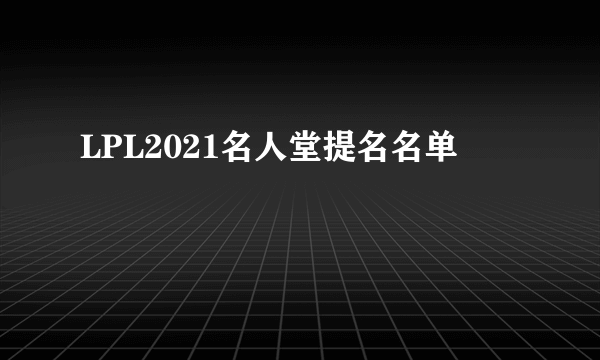 LPL2021名人堂提名名单